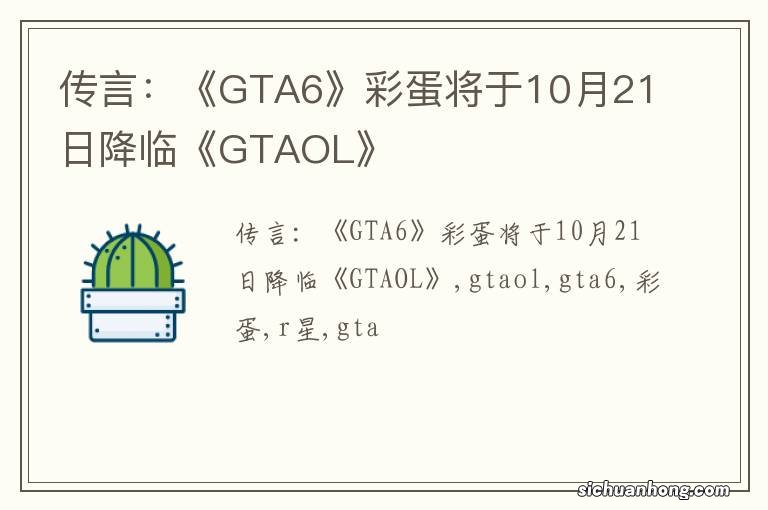 传言：《GTA6》彩蛋将于10月21日降临《GTAOL》

传言：《GTA6》彩蛋将于10月21日降临《GTAOL》,gtaol,gta6,彩蛋,r星,gta

sichuanhong.com